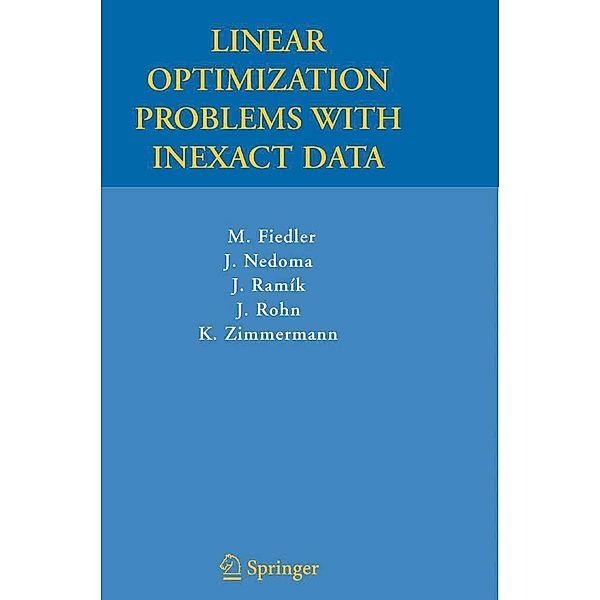 LINEAR OPTIMIZATION PROBLEMS WITH INEXACT DATA

M. Fiedler
J. Nedoma
J. Ramík
J. Rohn
K. Zimmermann

Springer